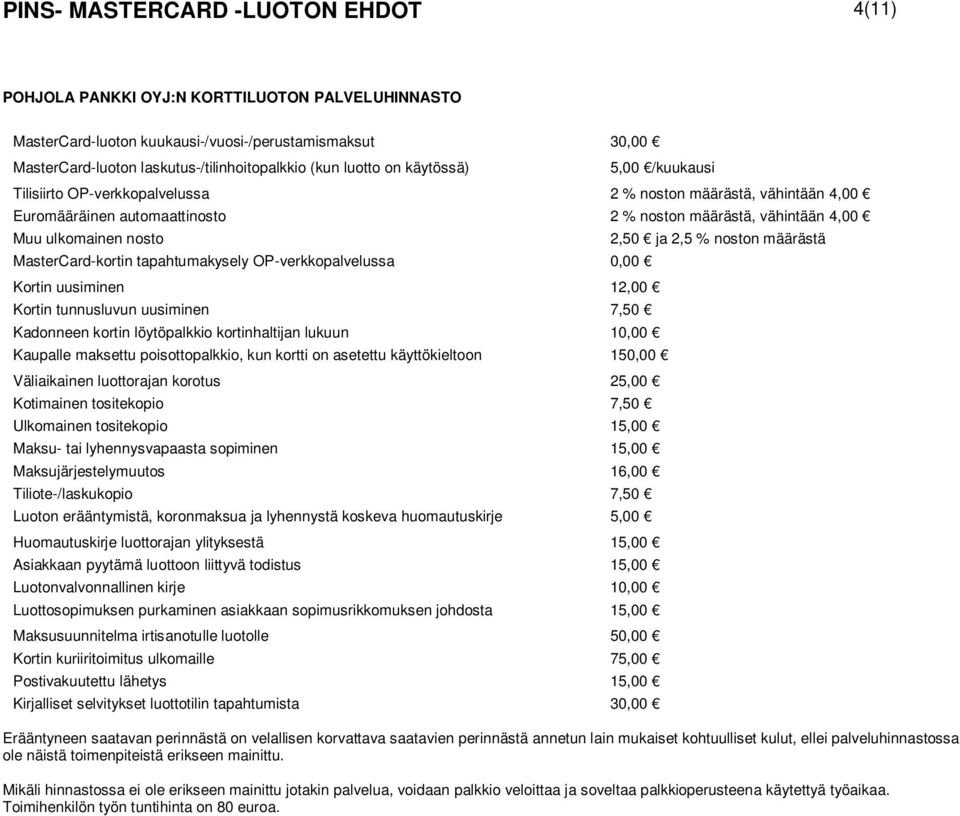 PINS- MASTERCARD -LUOTON EHDOT 4(11)

POHJOLA PANKKI OYJ:N KORTTILUOTON PALVELUHINNASTO

| | |
|---|---|
| MasterCard-luoton kuukausi-/vuosi-/perustamismaksut | 30,00 € |
| MasterCard-luoton laskutus-/tilinhoitopalkkio (kun luotto on käytössä) | 5,00 €/kuukausi |
| Tilisiirto OP-verkkopalvelussa | 2 % noston määrästä, vähintään 4,00 € |
| Euromääräinen automaattinosto | 2 % noston määrästä, vähintään 4,00 € |
| Muu ulkomainen nosto | 2,50 € ja 2,5 % noston määrästä |
| MasterCard-kortin tapahtumakysely OP-verkkopalvelussa | 0,00 € |
| Kortin uusiminen | 12,00 € |
| Kortin tunnusluvun uusiminen | 7,50 € |
| Kadonneen kortin löytöpalkkio kortinhaltijan lukuun | 10,00 € |
| Kaupalle maksettu poisottopalkkio, kun kortti on asetettu käyttökieltoon | 150,00 € |
| Väliaikainen luottorajan korotus | 25,00 € |
| Kotimainen tositekopio | 7,50 € |
| Ulkomainen tositekopio | 15,00 € |
| Maksu- tai lyhennysvapaasta sopiminen | 15,00 € |
| Maksujärjestelymuutos | 16,00 € |
| Tiliote-/laskukopio | 7,50 € |
| Luoton erääntymistä, koronmaksua ja lyhennystä koskeva huomautuskirje | 5,00 € |
| Huomautuskirje luottorajan ylityksestä | 15,00 € |
| Asiakkaan pyytämä luottoon liittyvä todistus | 15,00 € |
| Luotonvalvonnallinen kirje | 10,00 € |
| Luottosopimuksen purkaminen asiakkaan sopimusrikkomuksen johdosta | 15,00 € |
| Maksusuunnitelma irtisanotulle luotolle | 50,00 € |
| Kortin kuriiritoimitus ulkomaille | 75,00 € |
| Postivakuutettu lähetys | 15,00 € |
| Kirjalliset selvitykset luottotilin tapahtumista | 30,00 € |

Erääntyneen saatavan perinnästä on velallisen korvattava saatavien perinnästä annetun lain mukaiset kohtuulliset kulut, ellei palveluhinnastossa ole näistä toimenpiteistä erikseen mainittu.

Mikäli hinnastossa ei ole erikseen mainittu jotakin palvelua, voidaan palkkio veloittaa ja soveltaa palkkioperusteena käytettyä työaikaa. Toimihenkilön työn tuntihinta on 80 euroa.